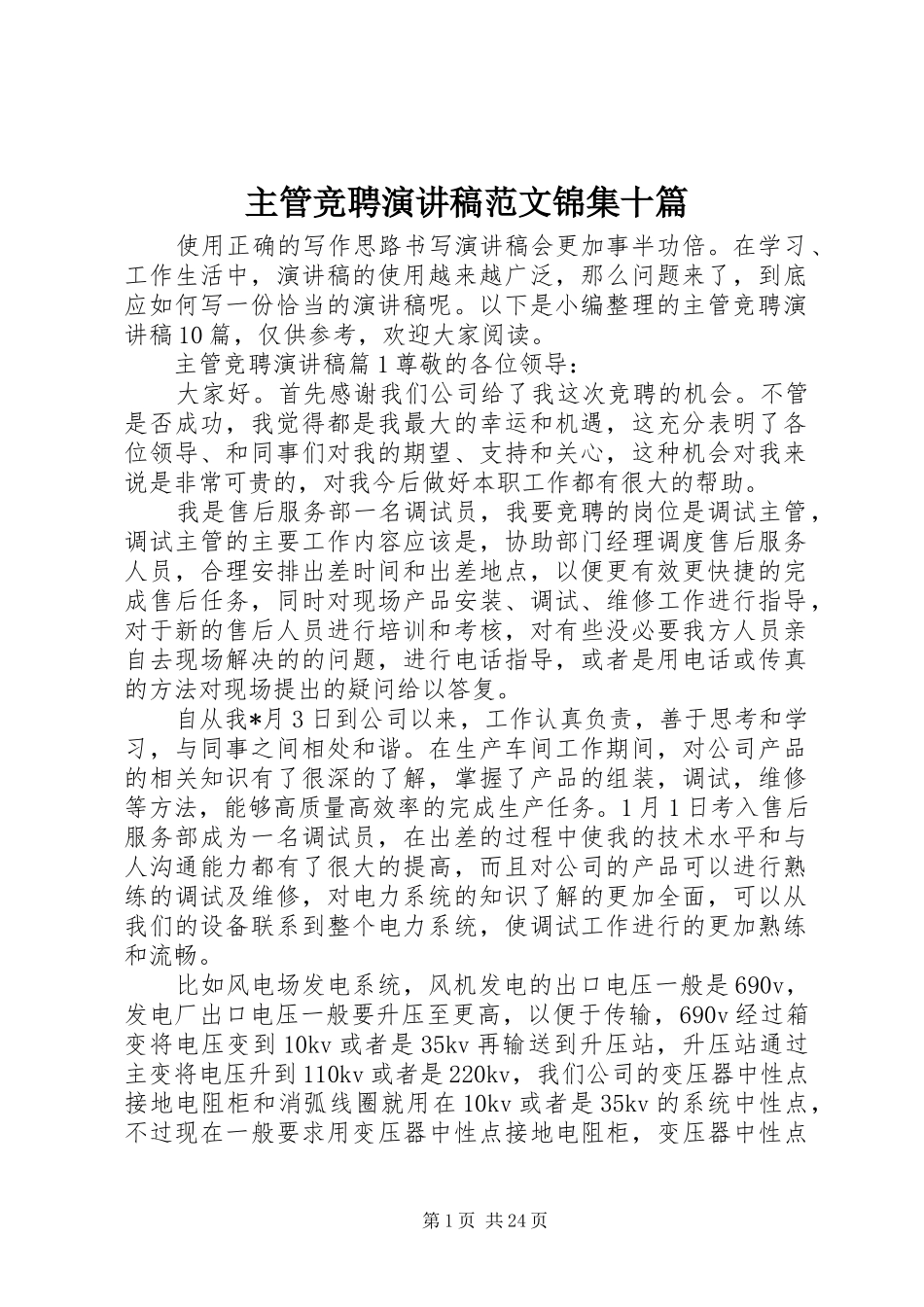 主管竞聘演讲稿范文锦集十篇

使用正确的写作思路书写演讲稿会更加事半功倍。在学习、工作生活中，演讲稿的使用越来越广泛，那么问题来了，到底应如何写一份恰当的演讲稿呢。以下是小编整理的主管竞聘演讲稿10篇，仅供参考，欢迎大家阅读。

主管竞聘演讲稿篇1尊敬的各位领导：

大家好。首先感谢我们公司给了我这次竞聘的机会。不管是否成功，我觉得都是我最大的幸运和机遇，这充分表明了各位领导、和同事们对我的期望、支持和关心，这种机会对我来说是非常可贵的，对我今后做好本职工作都有很大的帮助。

我是售后服务部一名调试员，我要竞聘的岗位是调试主管，调试主管的主要工作内容应该是，协助部门经理调度售后服务人员，合理安排出差时间和出差地点，以便更有效更快捷的完成售后任务，同时对现场产品安装、调试、维修工作进行指导，对于新的售后人员进行培训和考核，对有些没必要我方人员亲自去现场解决的的问题，进行电话指导，或者是用电话或传真的方法对现场提出的疑问给以答复。

自从我*月3日到公司以来，工作认真负责，善于思考和学习，与同事之间相处和谐。在生产车间工作期间，对公司产品的相关知识有了很深的了解，掌握了产品的组装，调试，维修等方法，能够高质量高效率的完成生产任务。1月1日考入售后服务部成为一名调试员，在出差的过程中使我的技术水平和与人沟通能力都有了很大的提高，而且对公司的产品可以进行熟练的调试及维修，对电力系统的知识了解的更加全面，可以从我们的设备联系到整个电力系统，使调试工作进行的更加熟练和流畅。

比如风电场发电系统，风机发电的出口电压一般是690v，发电厂出口电压一般要升压至更高，以便于传输，690v经过箱变将电压变到10kv或者是35kv再输送到升压站，升压站通过主变将电压升到110kv或者是220kv，我们公司的变压器中性点接地电阻柜和消弧线圈就用在10kv或者是35kv的系统中性点，不过现在一般要求用变压器中性点接地电阻柜，变压器中性点

第1页 共24页